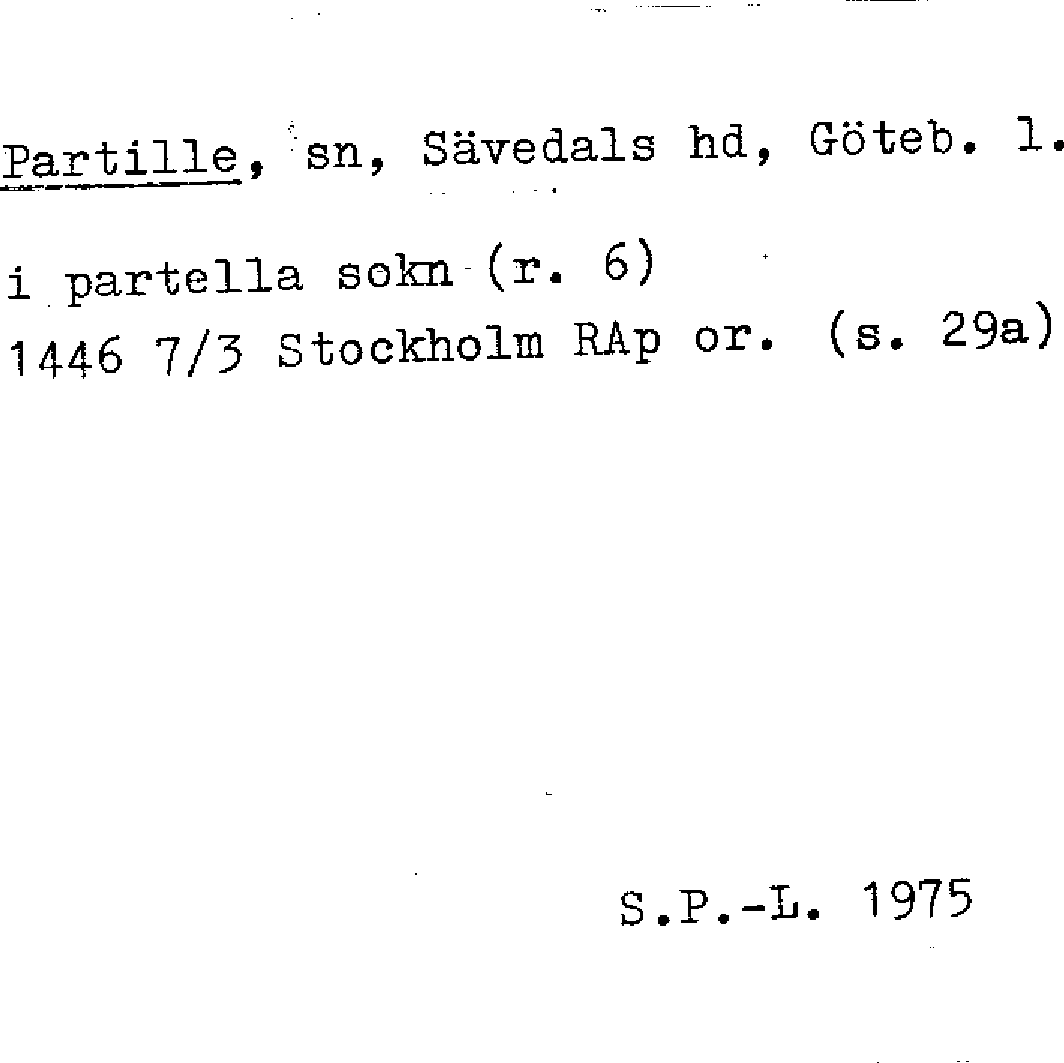 Partille, sn, Sävedals hd, Göteb. l.

i partella sokn (r. 6)
1446 7/3 Stockholm RAp or. (s. 29a)

S.P.-L. 1975